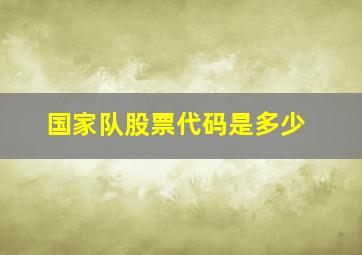 国家队股票代码是多少